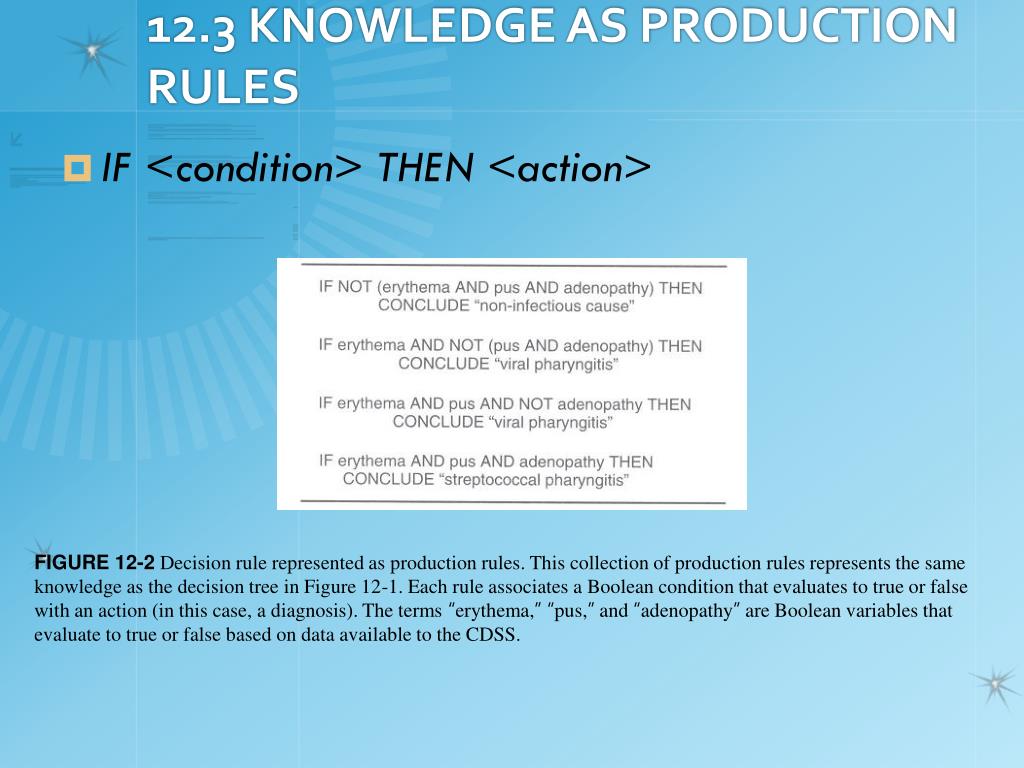 12.3 KNOWLEDGE AS PRODUCTION RULES

IF <condition> THEN <action>

IF NOT (erythema AND pus AND adenopathy) THEN CONCLUDE "non-infectious cause"

IF erythema AND NOT (pus AND adenopathy) THEN CONCLUDE "viral pharyngitis"

IF erythema AND pus AND NOT adenopathy THEN CONCLUDE "viral pharyngitis"

IF erythema AND pus AND adenopathy THEN CONCLUDE "streptococcal pharyngitis"

FIGURE 12-2 Decision rule represented as production rules. This collection of production rules represents the same knowledge as the decision tree in Figure 12-1. Each rule associates a Boolean condition that evaluates to true or false with an action (in this case, a diagnosis). The terms "erythema," "pus," and "adenopathy" are Boolean variables that evaluate to true or false based on data available to the CDSS.